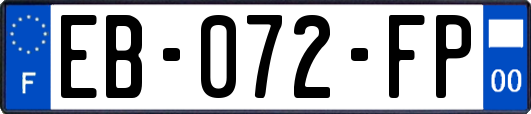 F

EB-072-FP

00